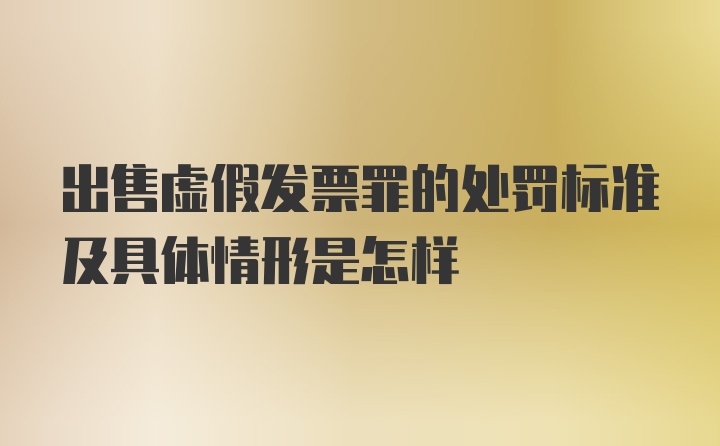 出售虚假发票罪的处罚标准及具体情形是怎样